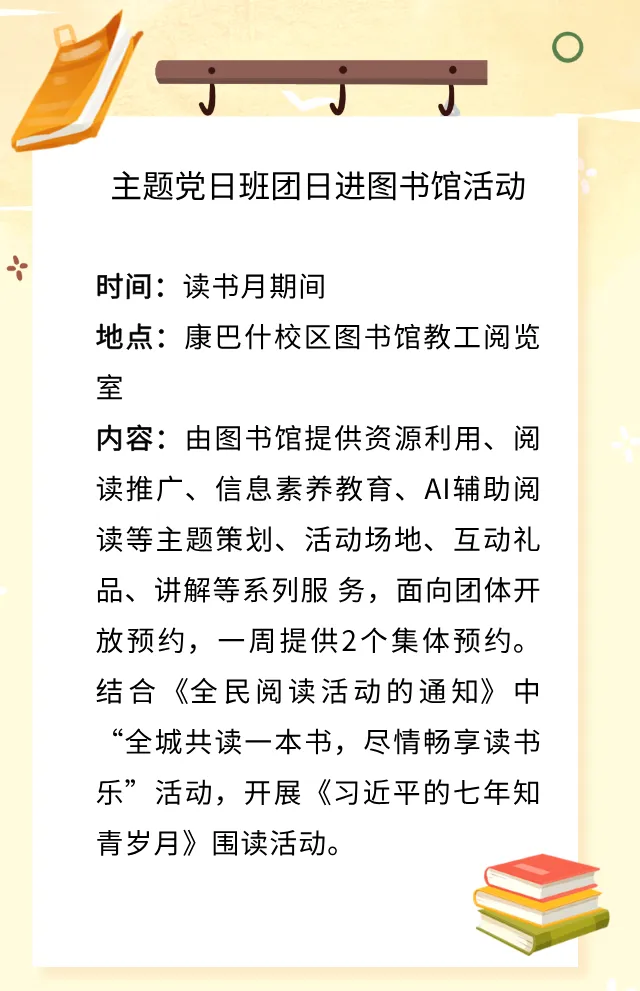 主题党日班团日进图书馆活动

时间：读书月期间
地点：康巴什校区图书馆教工阅览室
内容：由图书馆提供资源利用、阅读推广、信息素养教育、AI辅助阅读等主题策划、活动场地、互动礼品、讲解等系列服 务，面向团体开放预约，一周提供2个集体预约。结合《全民阅读活动的通知》中“全城共读一本书，尽情畅享读书乐”活动，开展《习近平的七年知青岁月》围读活动。